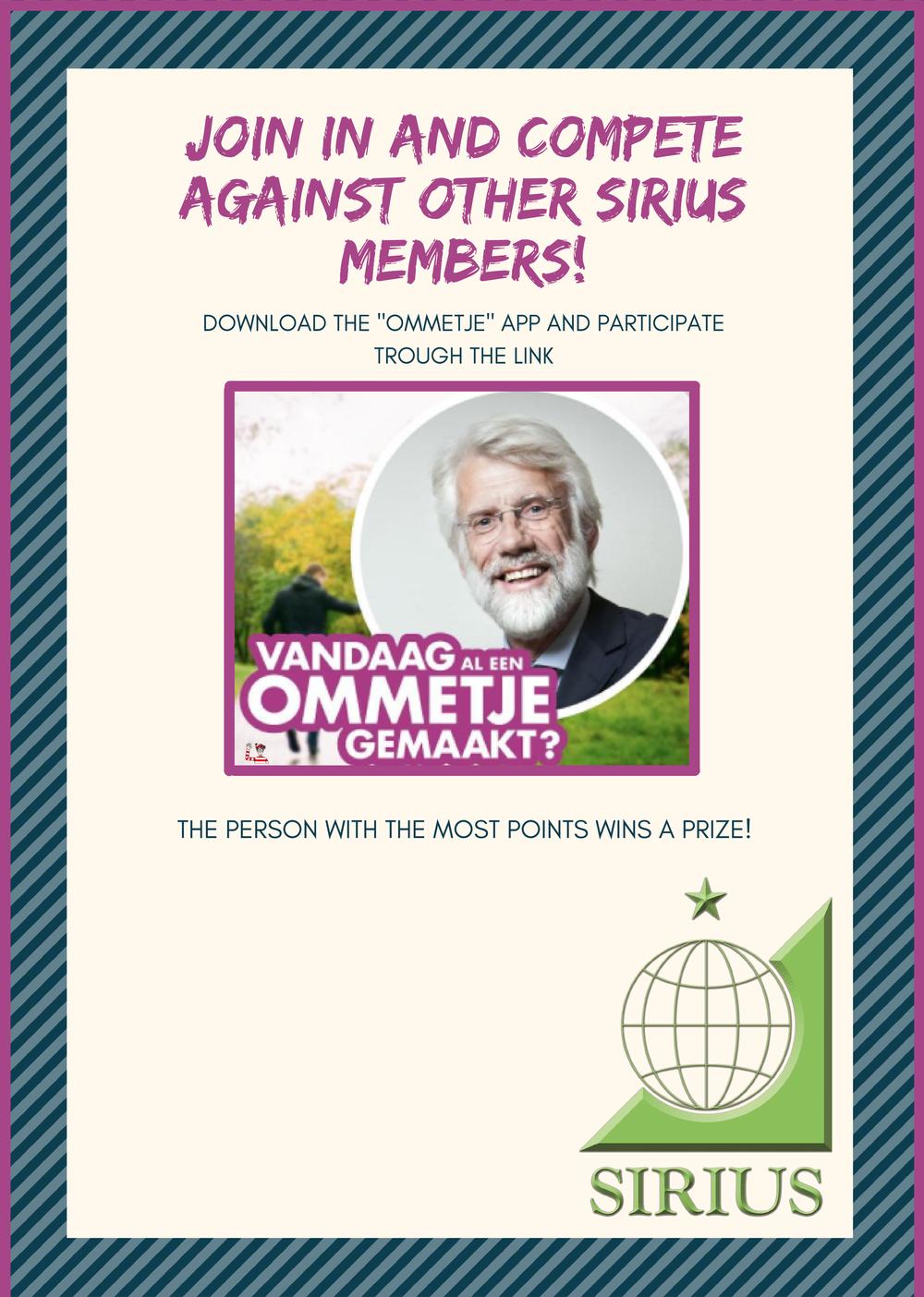 JOIN IN AND COMPETE AGAINST OTHER SIRIUS MEMBERS!

DOWNLOAD THE "OMMETJE" APP AND PARTICIPATE TROUGH THE LINK

VANDAAG AL EEN OMMETJE GEMAAKT?

THE PERSON WITH THE MOST POINTS WINS A PRIZE!

SIRIUS